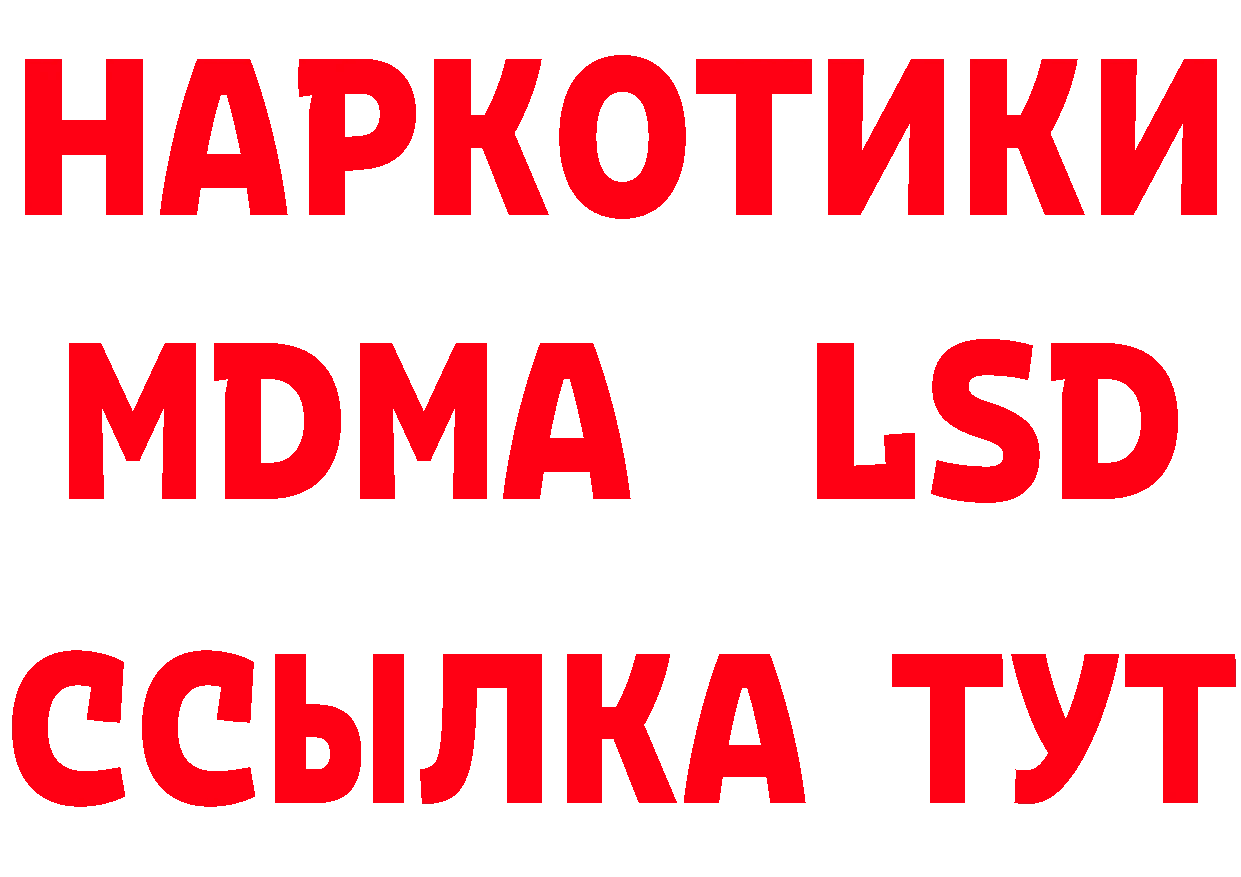 НАРКОТИКИ
MDMA LSD
ССЫЛКА ТУТ